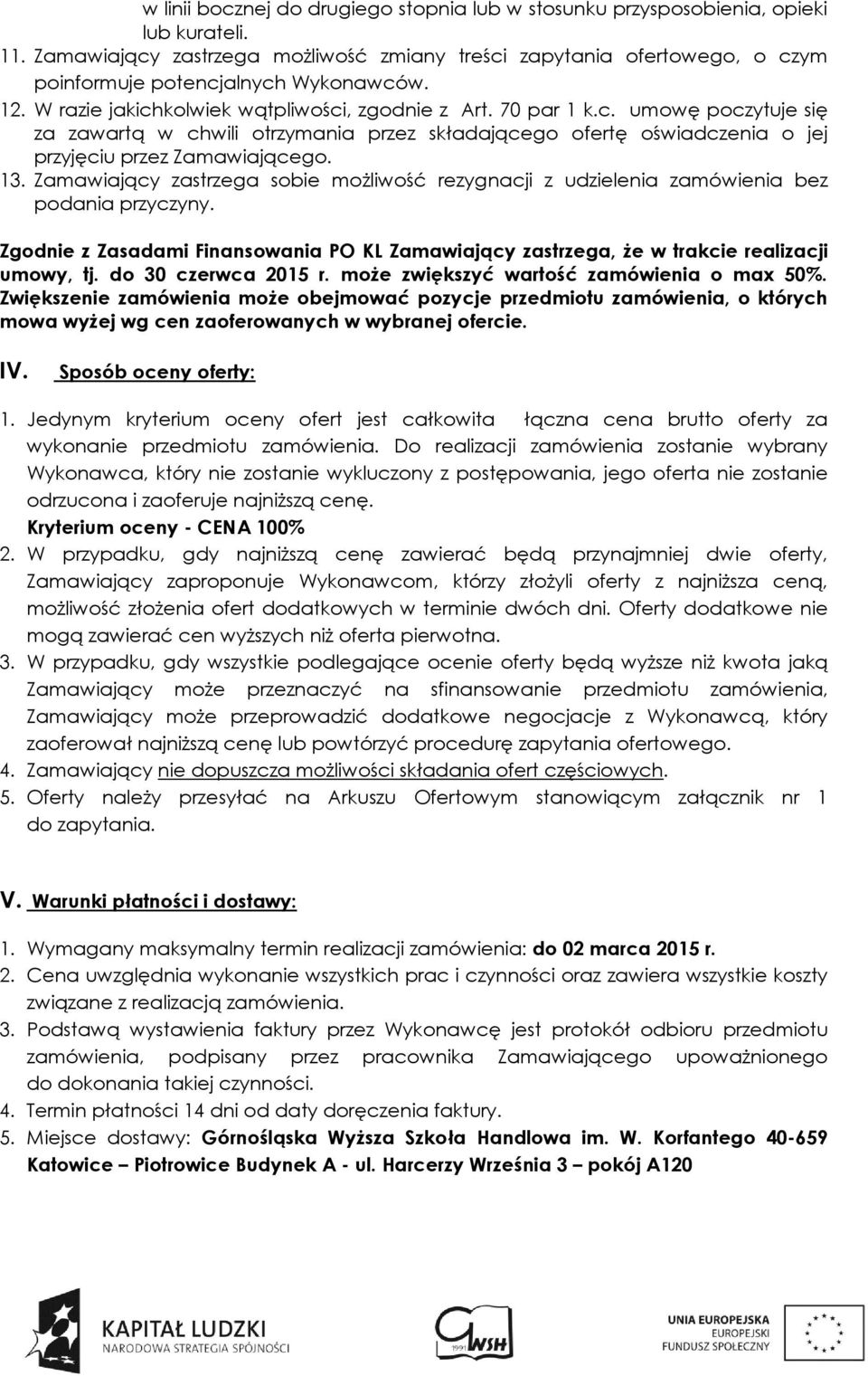 w linii bocznej do drugiego stopnia lub w stosunku przysposobienia, opieki lub kurateli.
11. Zamawiający zastrzega możliwość zmiany treści zapytania ofertowego, o czym poinformuje potencjalnych Wykonawców.
12. W razie jakichkolwiek wątpliwości, zgodnie z Art. 70 par 1 k.c. umowę poczytuje się za zawartą w chwili otrzymania przez składającego ofertę oświadczenia o jej przyjęciu przez Zamawiającego.
13. Zamawiający zastrzega sobie możliwość rezygnacji z udzielenia zamówienia bez podania przyczyny.

Zgodnie z Zasadami Finansowania PO KL Zamawiający zastrzega, że w trakcie realizacji umowy, tj. do 30 czerwca 2015 r. może zwiększyć wartość zamówienia o max 50%. Zwiększenie zamówienia może obejmować pozycje przedmiotu zamówienia, o których mowa wyżej wg cen zaoferowanych w wybranej ofercie.

IV. Sposób oceny oferty:

1. Jedynym kryterium oceny ofert jest całkowita łączna cena brutto oferty za wykonanie przedmiotu zamówienia. Do realizacji zamówienia zostanie wybrany Wykonawca, który nie zostanie wykluczony z postępowania, jego oferta nie zostanie odrzucona i zaoferuje najniższą cenę.
Kryterium oceny - CENA 100%
2. W przypadku, gdy najniższą cenę zawierać będą przynajmniej dwie oferty, Zamawiający zaproponuje Wykonawcom, którzy złożyli oferty z najniższa ceną, możliwość złożenia ofert dodatkowych w terminie dwóch dni. Oferty dodatkowe nie mogą zawierać cen wyższych niż oferta pierwotna.
3. W przypadku, gdy wszystkie podlegające ocenie oferty będą wyższe niż kwota jaką Zamawiający może przeznaczyć na sfinansowanie przedmiotu zamówienia, Zamawiający może przeprowadzić dodatkowe negocjacje z Wykonawcą, który zaoferował najniższą cenę lub powtórzyć procedurę zapytania ofertowego.
4. Zamawiający nie dopuszcza możliwości składania ofert częściowych.
5. Oferty należy przesyłać na Arkuszu Ofertowym stanowiącym załącznik nr 1 do zapytania.

V. Warunki płatności i dostawy:

1. Wymagany maksymalny termin realizacji zamówienia: do 02 marca 2015 r.
2. Cena uwzględnia wykonanie wszystkich prac i czynności oraz zawiera wszystkie koszty związane z realizacją zamówienia.
3. Podstawą wystawienia faktury przez Wykonawcę jest protokół odbioru przedmiotu zamówienia, podpisany przez pracownika Zamawiającego upoważnionego do dokonania takiej czynności.
4. Termin płatności 14 dni od daty doręczenia faktury.
5. Miejsce dostawy: Górnośląska Wyższa Szkoła Handlowa im. W. Korfantego 40-659 Katowice – Piotrowice Budynek A - ul. Harcerzy Września 3 – pokój A120

KAPITAŁ LUDZKI
NARODOWA STRATEGIA SPÓJNOŚCI
1991 GWSH
UNIA EUROPEJSKA
EUROPEJSKI
FUNDUSZ SPOŁECZNY